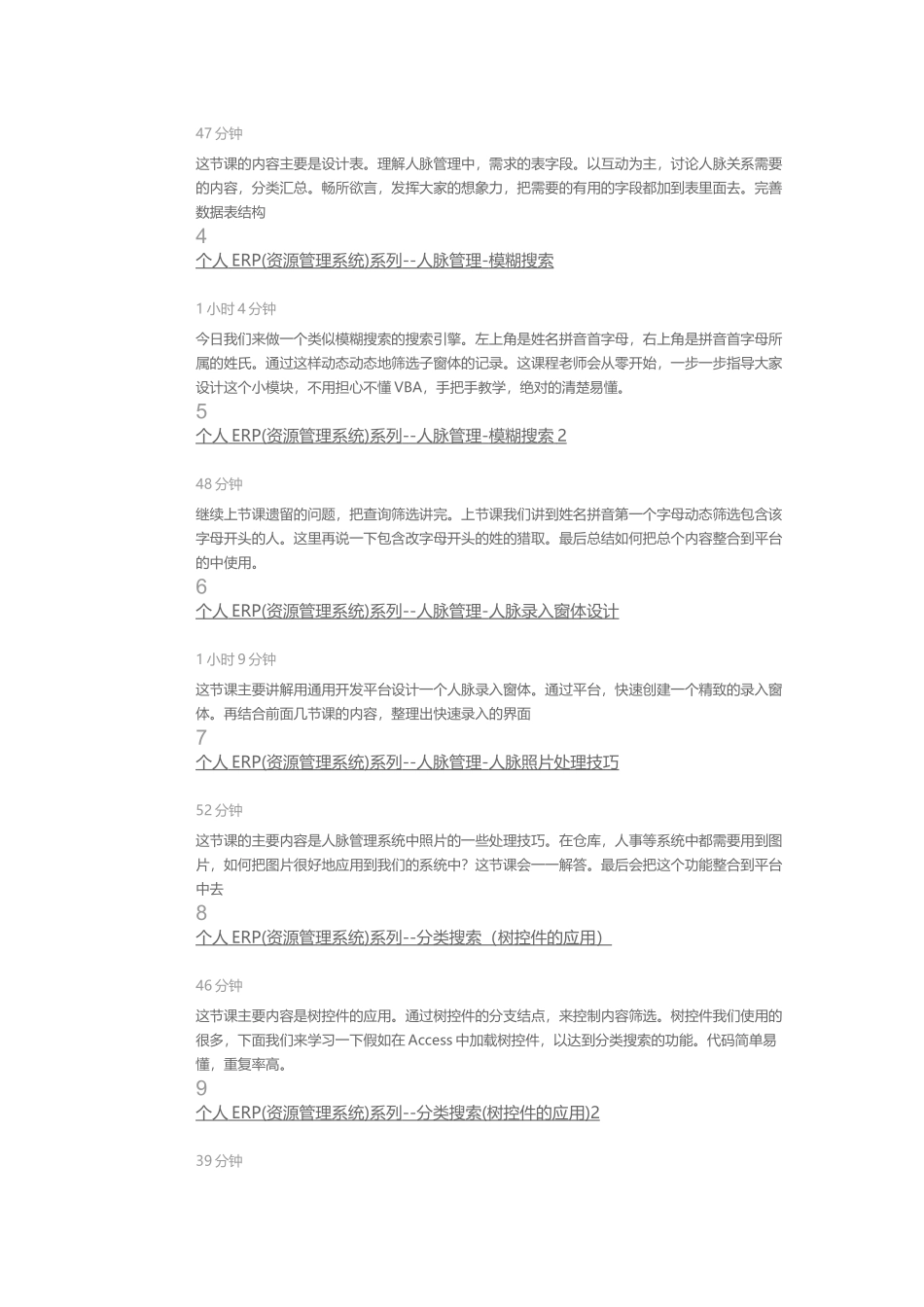 47 分钟

这节课的内容主要是设计表。理解人脉管理中，需求的表字段。以互动为主，讨论人脉关系需要的内容，分类汇总。畅所欲言，发挥大家的想象力，把需要的有用的字段都加到表里面去。完善数据表结构

4

个人 ERP(资源管理系统)系列--人脉管理-模糊搜索

1 小时 4 分钟

今日我们来做一个类似模糊搜索的搜索引擎。左上角是姓名拼音首字母，右上角是拼音首字母所属的姓氏。通过这样动态动态地筛选子窗体的记录。这课程老师会从零开始，一步一步指导大家设计这个小模块，不用担心不懂 VBA，手把手教学，绝对的清楚易懂。

5

个人 ERP(资源管理系统)系列--人脉管理-模糊搜索 2

48 分钟

继续上节课遗留的问题，把查询筛选讲完。上节课我们讲到姓名拼音第一个字母动态筛选包含该字母开头的人。这里再说一下包含改字母开头的姓的猎取。最后总结如何把总个内容整合到平台的中使用。

6

个人 ERP(资源管理系统)系列--人脉管理-人脉录入窗体设计

1 小时 9 分钟

这节课主要讲解用通用开发平台设计一个人脉录入窗体。通过平台，快速创建一个精致的录入窗体。再结合前面几节课的内容，整理出快速录入的界面

7

个人 ERP(资源管理系统)系列--人脉管理-人脉照片处理技巧

52 分钟

这节课的主要内容是人脉管理系统中照片的一些处理技巧。在仓库，人事等系统中都需要用到图片，如何把图片很好地应用到我们的系统中？这节课会一一解答。最后会把这个功能整合到平台中去

8

个人 ERP(资源管理系统)系列--分类搜索（树控件的应用）

46 分钟

这节课主要内容是树控件的应用。通过树控件的分支结点，来控制内容筛选。树控件我们使用的很多，下面我们来学习一下假如在 Access 中加载树控件，以达到分类搜索的功能。代码简单易懂，重复率高。

9

个人 ERP(资源管理系统)系列--分类搜索(树控件的应用)2

39 分钟